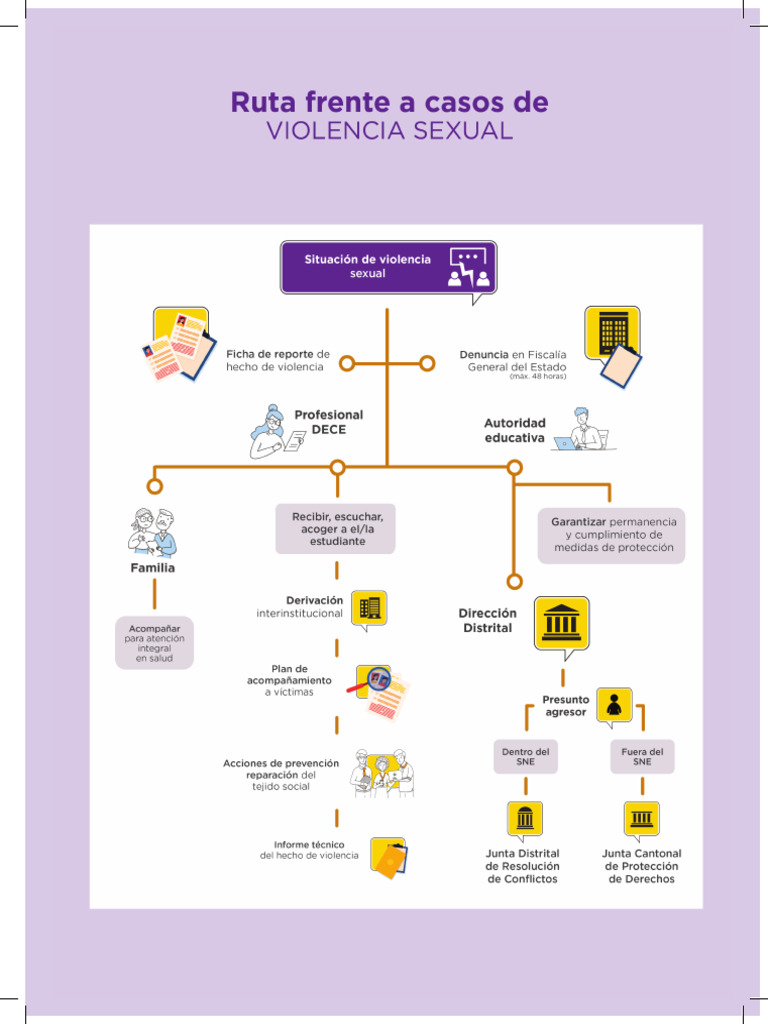 Ruta frente a casos de
VIOLENCIA SEXUAL

Situación de violencia sexual

Ficha de reporte de hecho de violencia

Denuncia en Fiscalía General del Estado
(máx. 48 horas)

Profesional DECE

Autoridad educativa

Familia

Acompañar para atención integral en salud

Recibir, escuchar, acoger a el/la estudiante

Derivación interinstitucional

Plan de acompañamiento a víctimas

Acciones de prevención reparación del tejido social

Informe técnico del hecho de violencia

Garantizar permanencia y cumplimiento de medidas de protección

Dirección Distrital

Presunto agresor

Dentro del SNE

Fuera del SNE

Junta Distrital de Resolución de Conflictos

Junta Cantonal de Protección de Derechos